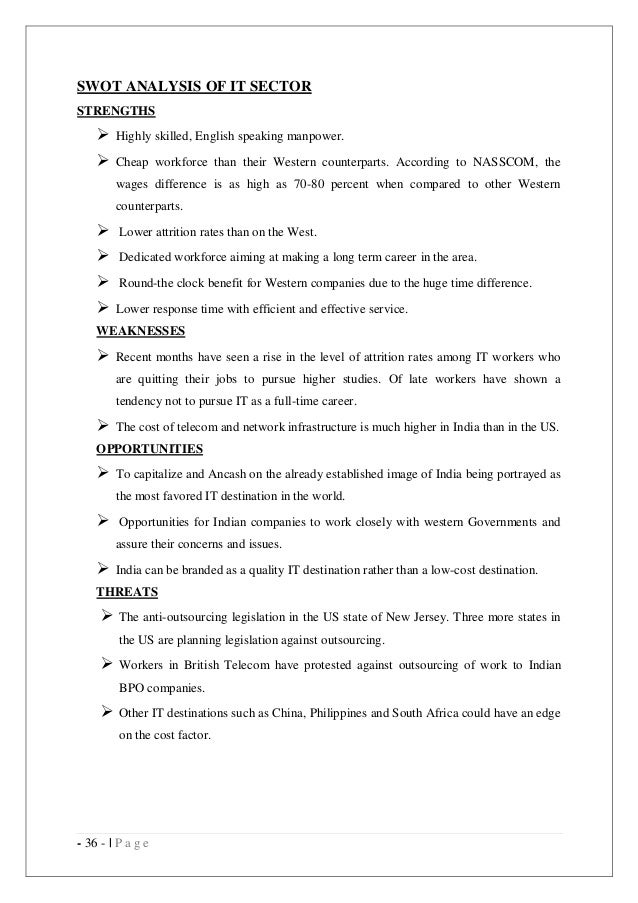 SWOT ANALYSIS OF IT SECTOR

STRENGTHS

➢ Highly skilled, English speaking manpower.

➢ Cheap workforce than their Western counterparts. According to NASSCOM, the wages difference is as high as 70-80 percent when compared to other Western counterparts.

➢ Lower attrition rates than on the West.

➢ Dedicated workforce aiming at making a long term career in the area.

➢ Round-the clock benefit for Western companies due to the huge time difference.

➢ Lower response time with efficient and effective service.

WEAKNESSES

➢ Recent months have seen a rise in the level of attrition rates among IT workers who are quitting their jobs to pursue higher studies. Of late workers have shown a tendency not to pursue IT as a full-time career.

➢ The cost of telecom and network infrastructure is much higher in India than in the US.

OPPORTUNITIES

➢ To capitalize and Ancash on the already established image of India being portrayed as the most favored IT destination in the world.

➢ Opportunities for Indian companies to work closely with western Governments and assure their concerns and issues.

➢ India can be branded as a quality IT destination rather than a low-cost destination.

THREATS

➢ The anti-outsourcing legislation in the US state of New Jersey. Three more states in the US are planning legislation against outsourcing.

➢ Workers in British Telecom have protested against outsourcing of work to Indian BPO companies.

➢ Other IT destinations such as China, Philippines and South Africa could have an edge on the cost factor.

- 36 - | P a g e